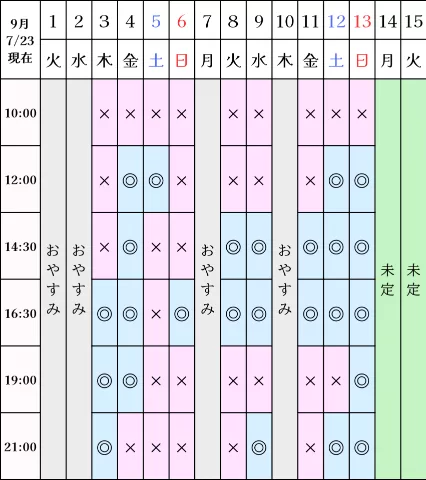 | 9月 7/23 現在 | 1 | 2 | 3 | 4 | 5 | 6 | 7 | 8 | 9 | 10 | 11 | 12 | 13 | 14 | 15 |
|---|---|---|---|---|---|---|---|---|---|---|---|---|---|---|---|
| | 火 | 水 | 木 | 金 | 土 | 日 | 月 | 火 | 水 | 木 | 金 | 土 | 日 | 月 | 火 |
| 10:00 | おやすみ | おやすみ | × | × | × | × | おやすみ | × | × | おやすみ | × | × | × | 未定 | 未定 |
| 12:00 | | | × | ◎ | ◎ | × | | × | × | | × | ◎ | ◎ | | |
| 14:30 | | | × | ◎ | × | × | | ◎ | ◎ | | ◎ | ◎ | ◎ | | |
| 16:30 | | | ◎ | ◎ | × | ◎ | | ◎ | ◎ | | ◎ | ◎ | ◎ | | |
| 19:00 | | | ◎ | ◎ | × | × | | × | × | | × | × | ◎ | | |
| 21:00 | | | ◎ | × | × | × | | × | ◎ | | × | ◎ | ◎ | | |